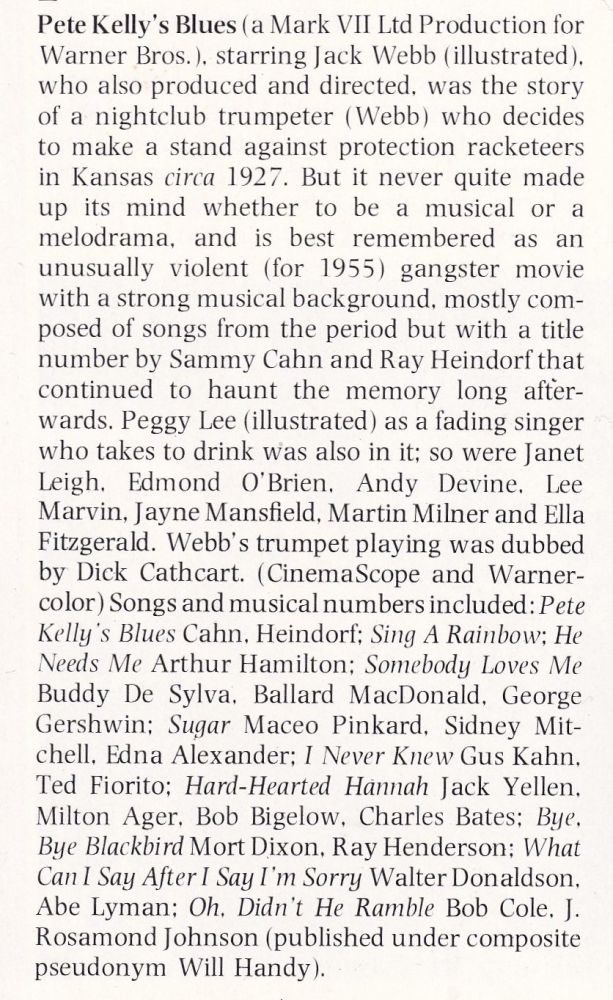 Pete Kelly's Blues (a Mark VII Ltd Production for Warner Bros.), starring Jack Webb (illustrated), who also produced and directed, was the story of a nightclub trumpeter (Webb) who decides to make a stand against protection racketeers in Kansas circa 1927. But it never quite made up its mind whether to be a musical or a melodrama, and is best remembered as an unusually violent (for 1955) gangster movie with a strong musical background, mostly composed of songs from the period but with a title number by Sammy Cahn and Ray Heindorf that continued to haunt the memory long afterwards. Peggy Lee (illustrated) as a fading singer who takes to drink was also in it; so were Janet Leigh, Edmond O'Brien, Andy Devine, Lee Marvin, Jayne Mansfield, Martin Milner and Ella Fitzgerald. Webb's trumpet playing was dubbed by Dick Cathcart. (CinemaScope and Warnercolor) Songs and musical numbers included: Pete Kelly's Blues Cahn, Heindorf; Sing A Rainbow; He Needs Me Arthur Hamilton; Somebody Loves Me Buddy De Sylva, Ballard MacDonald, George Gershwin; Sugar Maceo Pinkard, Sidney Mitchell, Edna Alexander; I Never Knew Gus Kahn, Ted Fiorito; Hard-Hearted Hannah Jack Yellen, Milton Ager, Bob Bigelow, Charles Bates; Bye, Bye Blackbird Mort Dixon, Ray Henderson; What Can I Say After I Say I'm Sorry Walter Donaldson, Abe Lyman; Oh, Didn't He Ramble Bob Cole, J. Rosamond Johnson (published under composite pseudonym Will Handy).